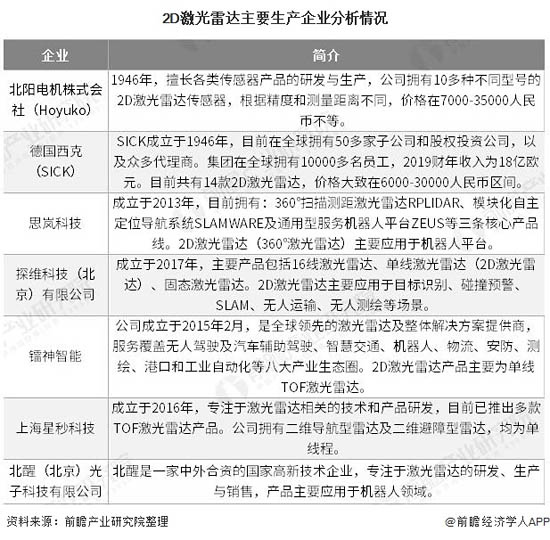 2D激光雷达主要生产企业分析情况

| 企业 | 简介 |
|---|---|
| 北阳电机株式会社（Hoyuko） | 1946年，擅长各类传感器产品的研发与生产，公司拥有10多种不同型号的2D激光雷达传感器，根据精度和测量距离不同，价格在7000-35000人民币不等。 |
| 德国西克（SICK） | SICK成立于1946年，目前在全球拥有50多家子公司和股权投资公司，以及众多代理商。集团在全球拥有10000多名员工，2019财年收入为18亿欧元。目前共有14款2D激光雷达，价格大致在6000-30000人民币区间。 |
| 思岚科技 | 成立于2013年，目前拥有：360°扫描测距激光雷达RPLIDAR、模块化自主定位导航系统SLAMWARE及通用型服务机器人平台ZEUS等三条核心产品线。2D激光雷达（360°激光雷达）主要应用于机器人平台。 |
| 探维科技（北京）有限公司 | 成立于2017年，主要产品包括16线激光雷达、单线激光雷达（2D激光雷达）、固态激光雷达。2D激光雷达主要应用于目标识别、碰撞预警、SLAM、无人运输、无人测绘等场景。 |
| 镭神智能 | 公司成立于2015年2月，是全球领先的激光雷达及整体解决方案提供商，服务覆盖无人驾驶及汽车辅助驾驶、智慧交通、机器人、物流、安防、测绘、港口和工业自动化等八大产业生态圈。2D激光雷达产品主要为单线TOF激光雷达。 |
| 上海星秒科技 | 成立于2016年，专注于激光雷达相关的技术和产品研发，目前已推出多款TOF激光雷达产品。公司拥有二维导航型雷达及二维避障型雷达，均为单线程。 |
| 北醒（北京）光子科技有限公司 | 北醒是一家中外合资的国家高新技术企业，专注于激光雷达的研发、生产与销售，产品主要应用于机器人领域。 |

资料来源：前瞻产业研究院整理
@前瞻经济学人APP